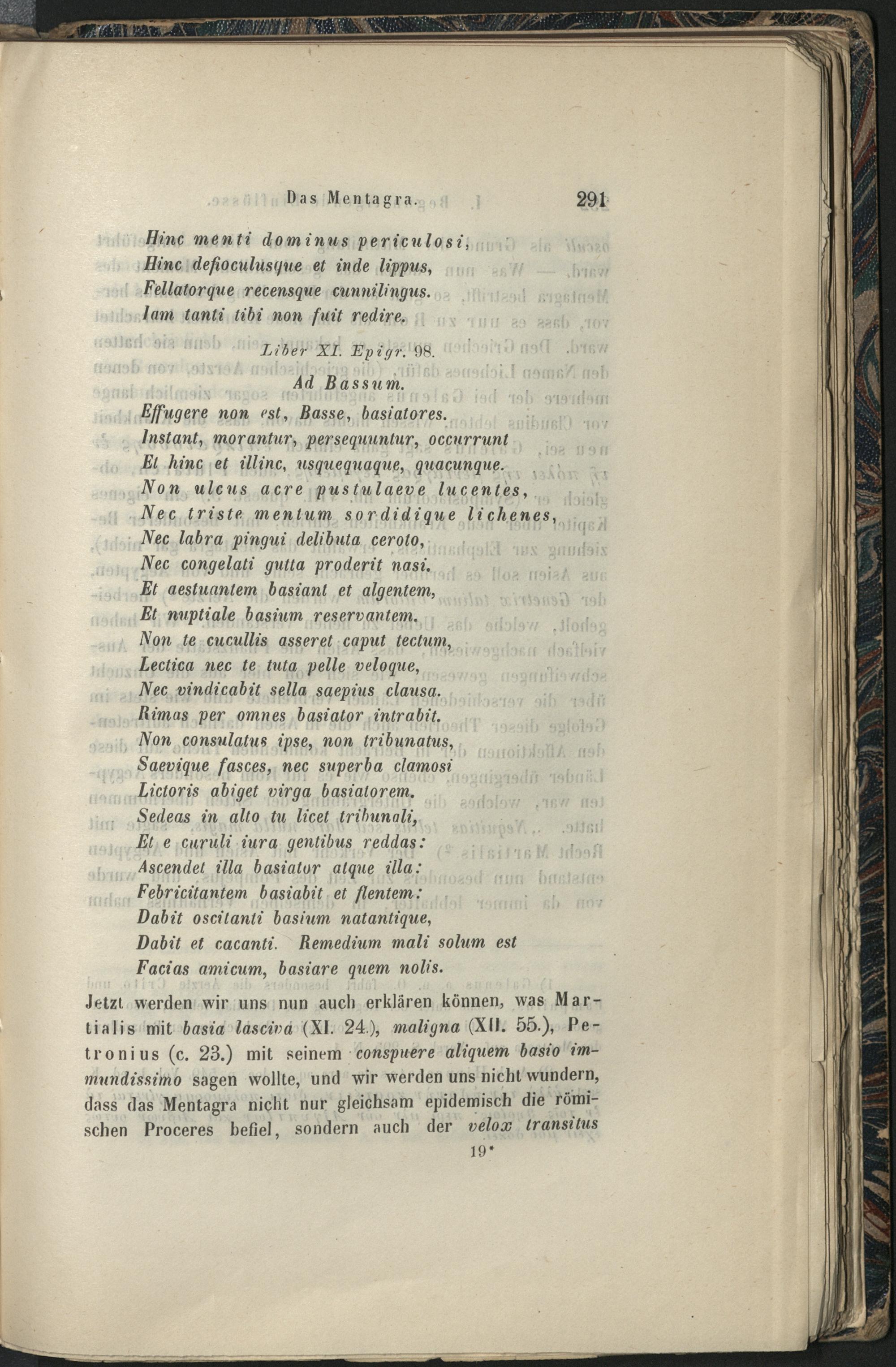 Das Mentagra. 291

Hinc menti dominus periculosi,
Hinc defioculusque et inde lippus,
Fellatorque recensque cunnilingus.
Iam tanti tibi non fuit redire.

Liber XI. Epigr. 98.

Ad Bassum.

Effugere non est, Basse, basiatores.
Instant, morantur, persequuntur, occurrunt
Et hinc et illinc, usquequaque, quacunque.
Non ulcus acre pustulaeve lucentes,
Nec triste mentum sordidique lichenes,
Nec labra pingui delibuta ceroto,
Nec congelati gutta proderit nasi.
Et aestuantem basiant et algentem,
Et nuptiale basium reservantem.
Non te cucullis asseret caput tectum,
Lectica nec te tuta pelle veloque,
Nec vindicabit sella saepius clausa.
Rimas per omnes basiator intrabit.
Non consulatus ipse, non tribunatus,
Saevique fasces, nec superba clamosi
Lictoris abiget virga basiatorem.
Sedeas in alto tu licet tribunali,
Et e curuli iura gentibus reddas:
Ascendet illa basiator atque illa:
Febricitantem basiabit et flentem:
Dabit oscitanti basium natantique,
Dabit et cacanti. Remedium mali solum est
Facias amicum, basiare quem nolis.

Jetzt werden wir uns nun auch erklären können, was Martialis mit basia lasciva (XI. 24.), maligna (XII. 55.), Petronius (c. 23.) mit seinem conspuere aliquem basio immundissimo sagen wollte, und wir werden uns nicht wundern, dass das Mentagra nicht nur gleichsam epidemisch die römischen Proceres befiel, sondern auch der velox transitus

19*